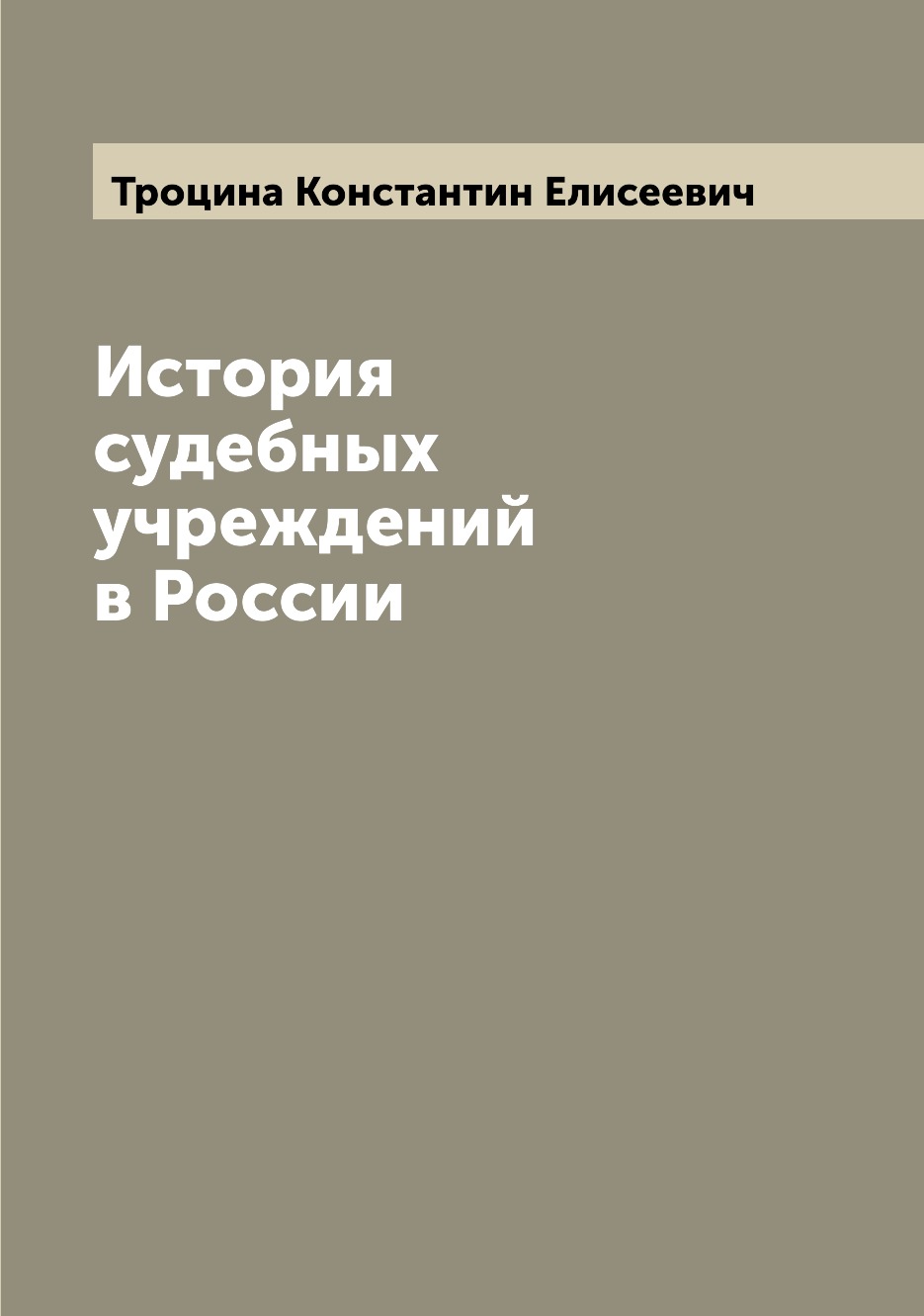 Троцина Константин Елисеевич

История судебных учреждений в России